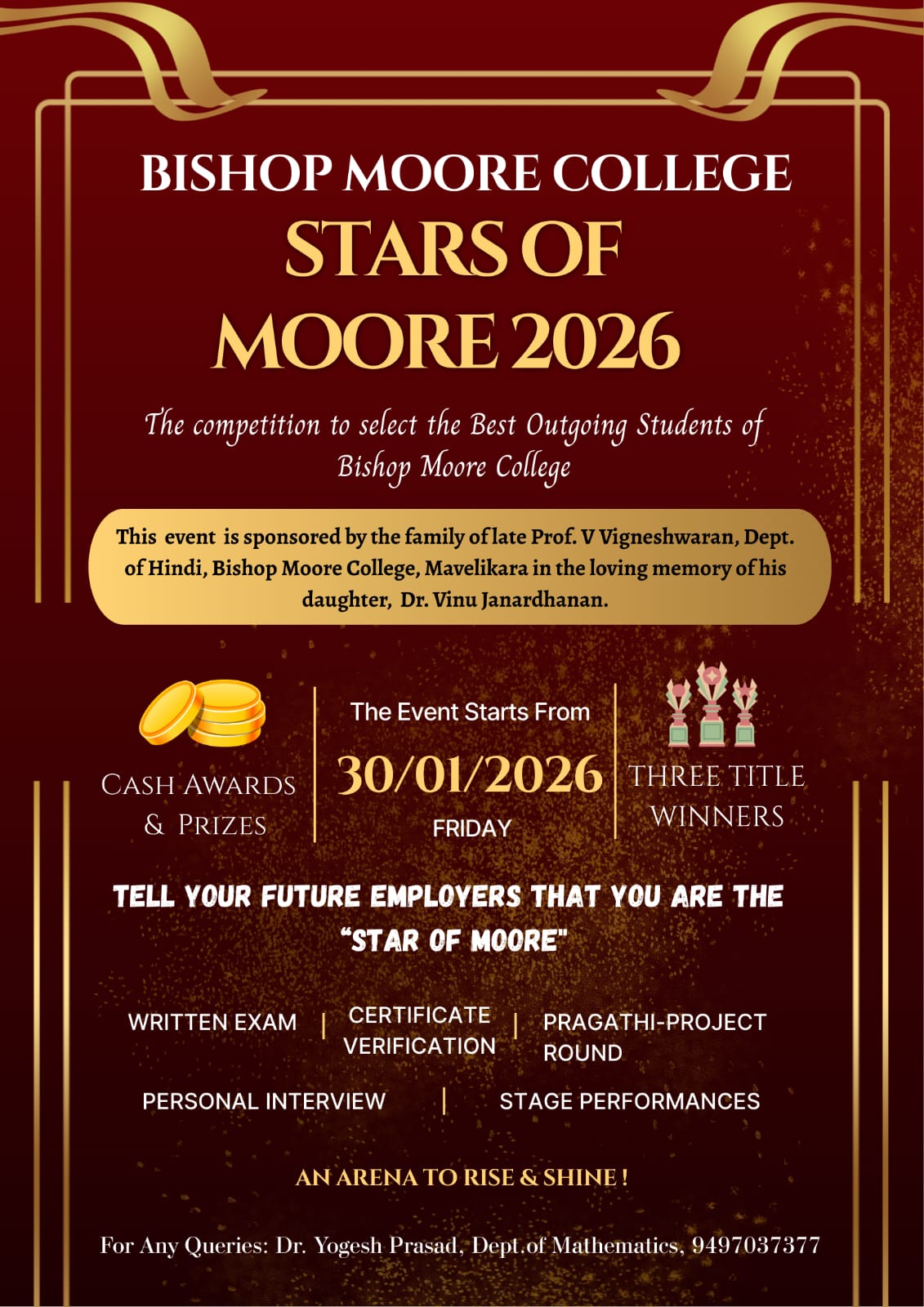 BISHOP MOORE COLLEGE
STARS OF MOORE 2026

The competition to select the Best Outgoing Students of Bishop Moore College

This event is sponsored by the family of late Prof. V Vigneshwaran, Dept. of Hindi, Bishop Moore College, Mavelikara in the loving memory of his daughter, Dr. Vinu Janardhanan.

CASH AWARDS & PRIZES

The Event Starts From
30/01/2026
FRIDAY

THREE TITLE WINNERS

TELL YOUR FUTURE EMPLOYERS THAT YOU ARE THE "STAR OF MOORE"

WRITTEN EXAM | CERTIFICATE VERIFICATION | PRAGATHI-PROJECT ROUND

PERSONAL INTERVIEW | STAGE PERFORMANCES

AN ARENA TO RISE & SHINE !

For Any Queries: Dr. Yogesh Prasad, Dept.of Mathematics, 9497037377